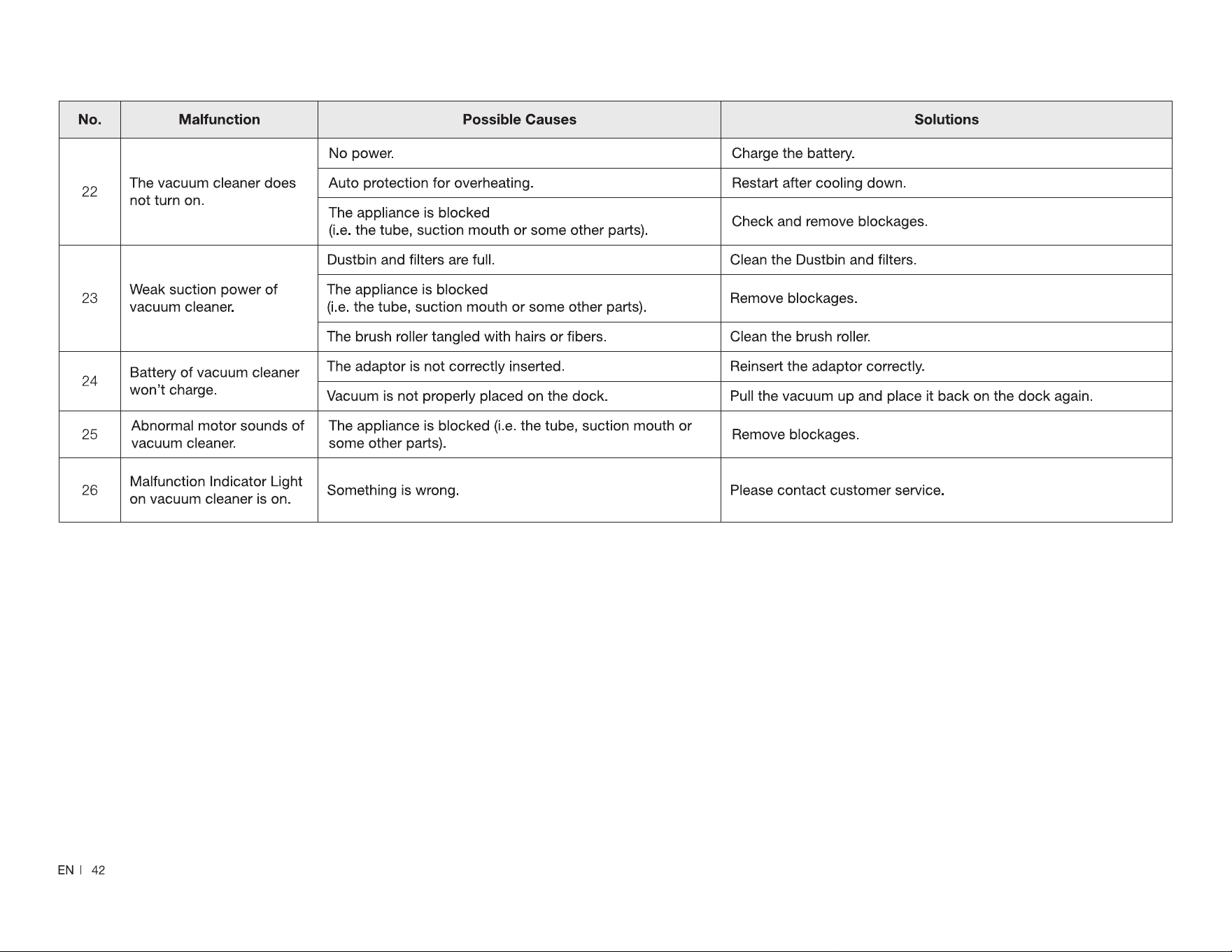 | No. | Malfunction | Possible Causes | Solutions |
|---|---|---|---|
| 22 | The vacuum cleaner does not turn on. | No power. | Charge the battery. |
| | | Auto protection for overheating. | Restart after cooling down. |
| | | The appliance is blocked (i.e. the tube, suction mouth or some other parts). | Check and remove blockages. |
| 23 | Weak suction power of vacuum cleaner. | Dustbin and filters are full. | Clean the Dustbin and filters. |
| | | The appliance is blocked (i.e. the tube, suction mouth or some other parts). | Remove blockages. |
| | | The brush roller tangled with hairs or fibers. | Clean the brush roller. |
| 24 | Battery of vacuum cleaner won't charge. | The adaptor is not correctly inserted. | Reinsert the adaptor correctly. |
| | | Vacuum is not properly placed on the dock. | Pull the vacuum up and place it back on the dock again. |
| 25 | Abnormal motor sounds of vacuum cleaner. | The appliance is blocked (i.e. the tube, suction mouth or some other parts). | Remove blockages. |
| 26 | Malfunction Indicator Light on vacuum cleaner is on. | Something is wrong. | Please contact customer service. |

EN | 42